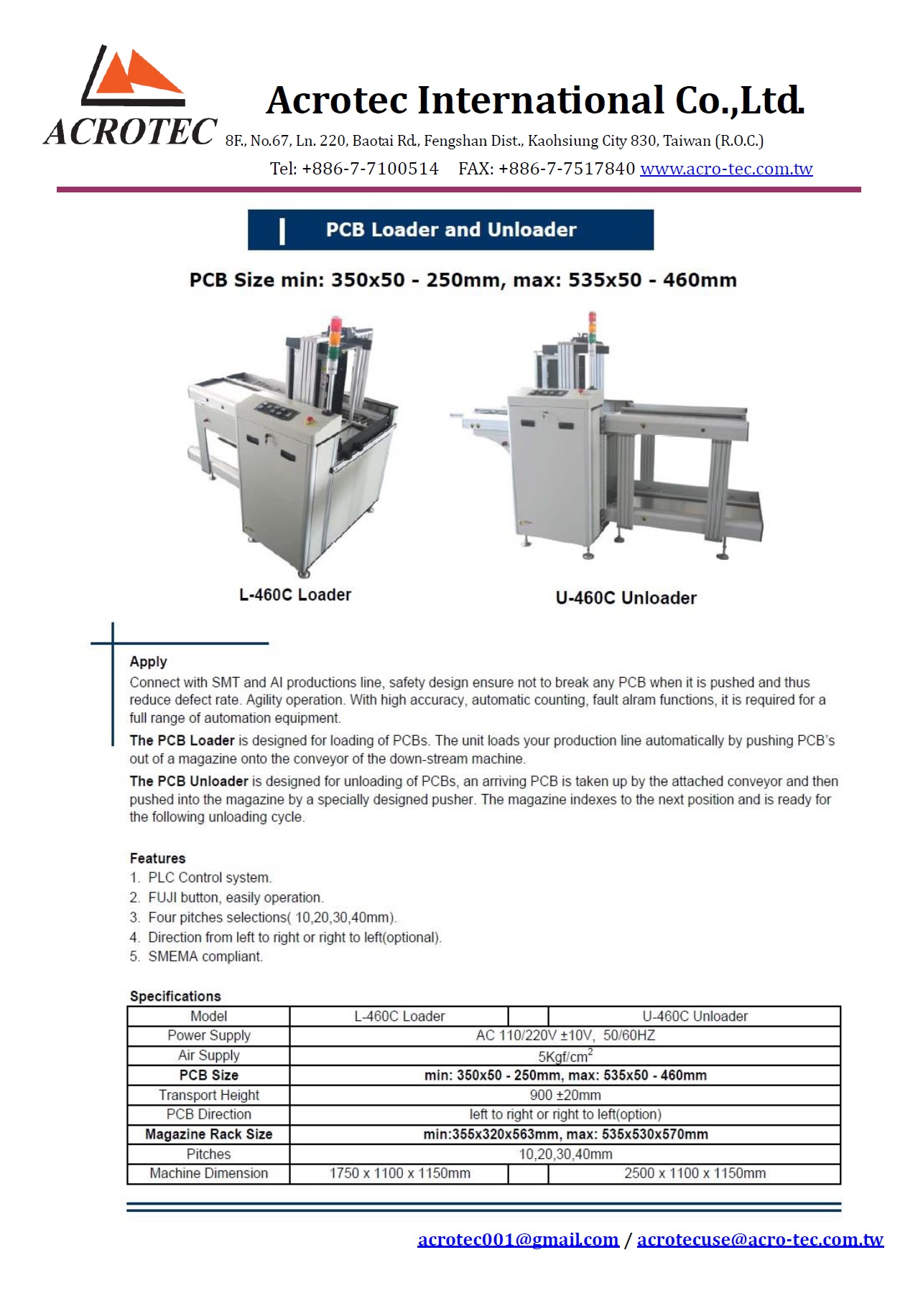 ACROTEC

Acrotec International Co.,Ltd.

8F., No.67, Ln. 220, Baotai Rd., Fengshan Dist., Kaohsiung City 830, Taiwan (R.O.C.)

Tel: +886-7-7100514 FAX: +886-7-7517840 www.acro-tec.com.tw

PCB Loader and Unloader

PCB Size min: 350x50 - 250mm, max: 535x50 - 460mm

L-460C Loader

U-460C Unloader

Apply

Connect with SMT and AI productions line, safety design ensure not to break any PCB when it is pushed and thus reduce defect rate. Agility operation. With high accuracy, automatic counting, fault alram functions, it is required for a full range of automation equipment.

The PCB Loader is designed for loading of PCBs. The unit loads your production line automatically by pushing PCB's out of a magazine onto the conveyor of the down-stream machine.

The PCB Unloader is designed for unloading of PCBs, an arriving PCB is taken up by the attached conveyor and then pushed into the magazine by a specially designed pusher. The magazine indexes to the next position and is ready for the following unloading cycle.

Features

1. PLC Control system.
2. FUJI button, easily operation.
3. Four pitches selections( 10,20,30,40mm).
4. Direction from left to right or right to left(optional).
5. SMEMA compliant.

Specifications

| Model | L-460C Loader | | U-460C Unloader |
|---|---|---|---|
| Power Supply | AC 110/220V ±10V, 50/60HZ | | |
| Air Supply | 5Kgf/cm$^2$ | | |
| PCB Size | min: 350x50 - 250mm, max: 535x50 - 460mm | | |
| Transport Height | 900 ±20mm | | |
| PCB Direction | left to right or right to left(option) | | |
| Magazine Rack Size | min:355x320x563mm, max: 535x530x570mm | | |
| Pitches | 10,20,30,40mm | | |
| Machine Dimension | 1750 x 1100 x 1150mm | | 2500 x 1100 x 1150mm |

acrotec001@gmail.com / acrotecuse@acro-tec.com.tw